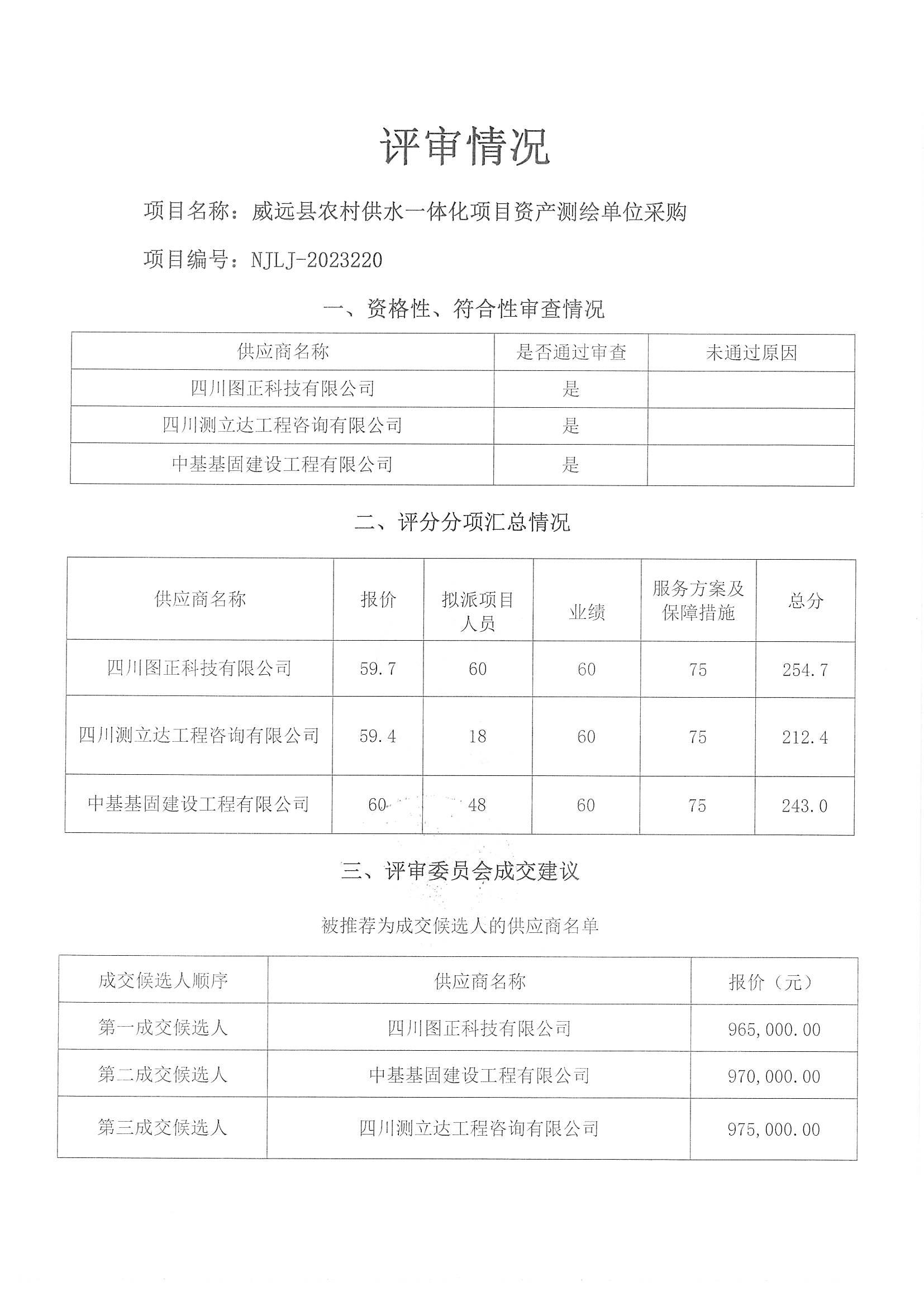 评审情况

项目名称：威远县农村供水一体化项目资产测绘单位采购

项目编号：NJLJ-2023220

一、资格性、符合性审查情况

| 供应商名称 | 是否通过审查 | 未通过原因 |
|---|---|---|
| 四川图正科技有限公司 | 是 | |
| 四川测立达工程咨询有限公司 | 是 | |
| 中基基固建设工程有限公司 | 是 | |

二、评分分项汇总情况

| 供应商名称 | 报价 | 拟派项目人员 | 业绩 | 服务方案及保障措施 | 总分 |
|---|---|---|---|---|---|
| 四川图正科技有限公司 | 59.7 | 60 | 60 | 75 | 254.7 |
| 四川测立达工程咨询有限公司 | 59.4 | 18 | 60 | 75 | 212.4 |
| 中基基固建设工程有限公司 | 60 | 48 | 60 | 75 | 243.0 |

三、评审委员会成交建议

被推荐为成交候选人的供应商名单

| 成交候选人顺序 | 供应商名称 | 报价（元） |
|---|---|---|
| 第一成交候选人 | 四川图正科技有限公司 | 965,000.00 |
| 第二成交候选人 | 中基基固建设工程有限公司 | 970,000.00 |
| 第三成交候选人 | 四川测立达工程咨询有限公司 | 975,000.00 |